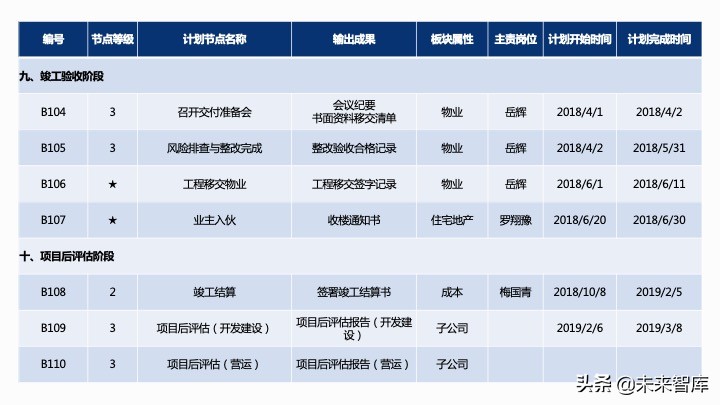 | 编号 | 节点等级 | 计划节点名称 | 输出成果 | 板块属性 | 主责岗位 | 计划开始时间 | 计划完成时间 |
|---|---|---|---|---|---|---|---|
| 九、竣工验收阶段 | | | | | | | |
| B104 | 3 | 召开交付准备会 | 会议纪要 书面资料移交清单 | 物业 | 岳辉 | 2018/4/1 | 2018/4/2 |
| B105 | 3 | 风险排查与整改完成 | 整改验收合格记录 | 物业 | 岳辉 | 2018/4/2 | 2018/5/31 |
| B106 | ★ | 工程移交物业 | 工程移交签字记录 | 物业 | 岳辉 | 2018/6/1 | 2018/6/11 |
| B107 | ★ | 业主入伙 | 收楼通知书 | 住宅地产 | 罗翔豫 | 2018/6/20 | 2018/6/30 |
| 十、项目后评估阶段 | | | | | | | |
| B108 | 2 | 竣工结算 | 签署竣工结算书 | 成本 | 梅国青 | 2018/10/8 | 2019/2/5 |
| B109 | 3 | 项目后评估（开发建设） | 项目后评估报告（开发建设） | 子公司 | | 2019/2/6 | 2019/3/8 |
| B110 | 3 | 项目后评估（营运） | 项目后评估报告（营运） | 子公司 | | | |

头条 @未来智库